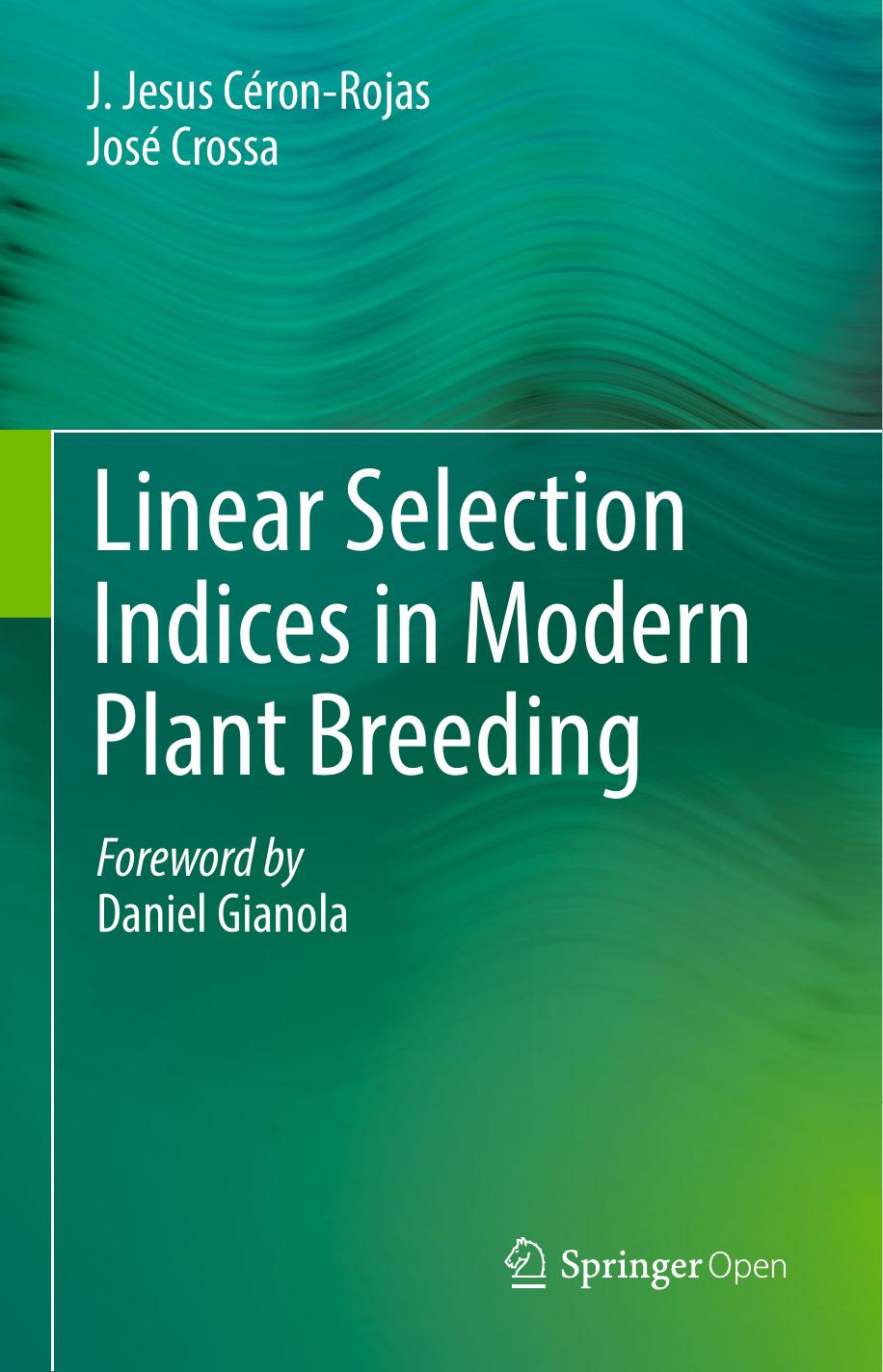 J. Jesus Céron-Rojas
José Crossa

Linear Selection Indices in Modern Plant Breeding

Foreword by
Daniel Gianola

Springer Open